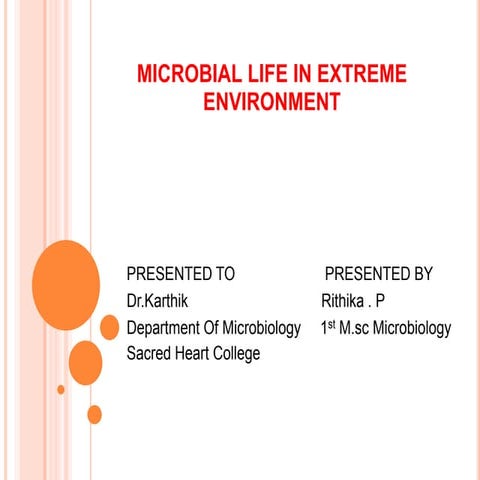 MICROBIAL LIFE IN EXTREME ENVIRONMENT

PRESENTED TO
Dr.Karthik
Department Of Microbiology
Sacred Heart College

PRESENTED BY
Rithika . P
1$^{st}$ M.sc Microbiology